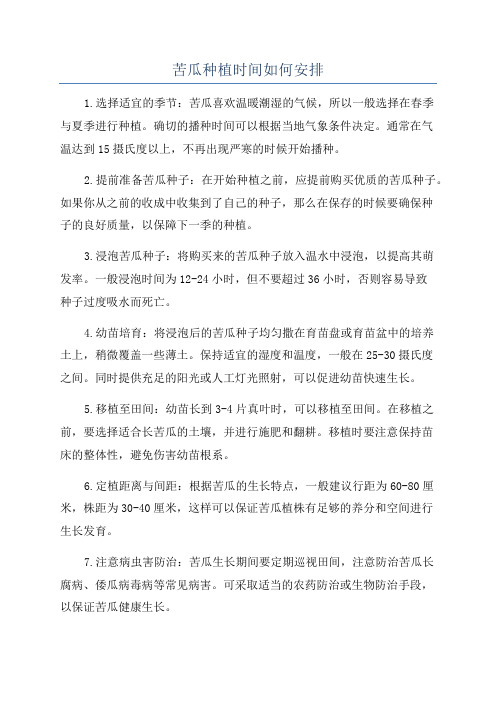 苦瓜种植时间如何安排

1.选择适宜的季节：苦瓜喜欢温暖潮湿的气候，所以一般选择在春季与夏季进行种植。确切的播种时间可以根据当地气象条件决定。通常在气温达到15摄氏度以上，不再出现严寒的时候开始播种。

2.提前准备苦瓜种子：在开始种植之前，应提前购买优质的苦瓜种子。如果你从之前的收成中收集到了自己的种子，那么在保存的时候要确保种子的良好质量，以保障下一季的种植。

3.浸泡苦瓜种子：将购买来的苦瓜种子放入温水中浸泡，以提高其萌发率。一般浸泡时间为12-24小时，但不要超过36小时，否则容易导致种子过度吸水而死亡。

4.幼苗培育：将浸泡后的苦瓜种子均匀撒在育苗盘或育苗盆中的培养土上，稍微覆盖一些薄土。保持适宜的湿度和温度，一般在25-30摄氏度之间。同时提供充足的阳光或人工灯光照射，可以促进幼苗快速生长。

5.移植至田间：幼苗长到3-4片真叶时，可以移植至田间。在移植之前，要选择适合长苦瓜的土壤，并进行施肥和翻耕。移植时要注意保持苗床的整体性，避免伤害幼苗根系。

6.定植距离与间距：根据苦瓜的生长特点，一般建议行距为60-80厘米，株距为30-40厘米，这样可以保证苦瓜植株有足够的养分和空间进行生长发育。

7.注意病虫害防治：苦瓜生长期间要定期巡视田间，注意防治苦瓜长腐病、倭瓜病毒病等常见病害。可采取适当的农药防治或生物防治手段，以保证苦瓜健康生长。